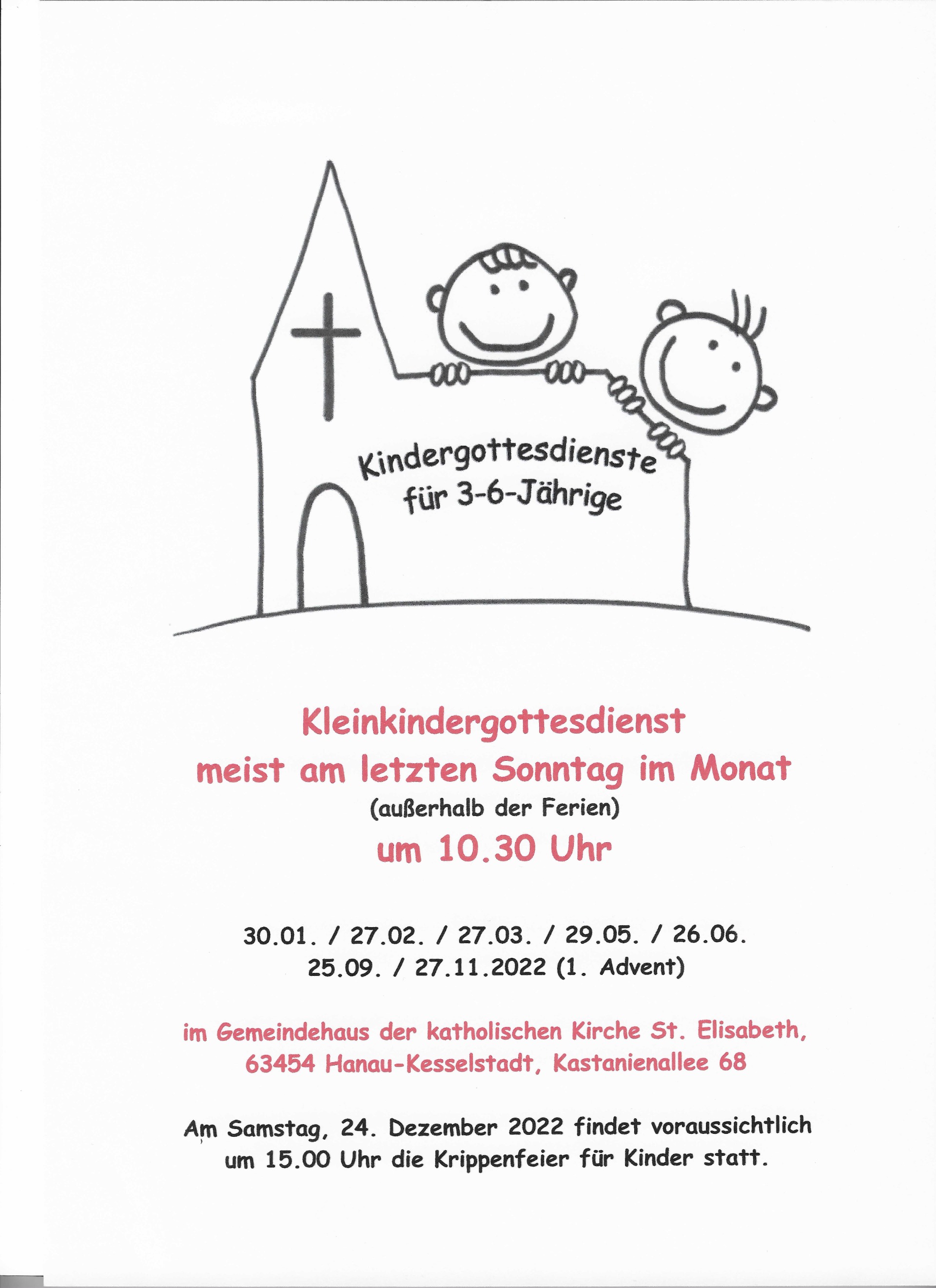 Kindergottesdienste
für 3-6-Jährige

Kleinkindergottesdienst
meist am letzten Sonntag im Monat
(außerhalb der Ferien)
um 10.30 Uhr

30.01. / 27.02. / 27.03. / 29.05. / 26.06.
25.09. / 27.11.2022 (1. Advent)

im Gemeindehaus der katholischen Kirche St. Elisabeth,
63454 Hanau-Kesselstadt, Kastanienallee 68

Am Samstag, 24. Dezember 2022 findet voraussichtlich um 15.00 Uhr die Krippenfeier für Kinder statt.